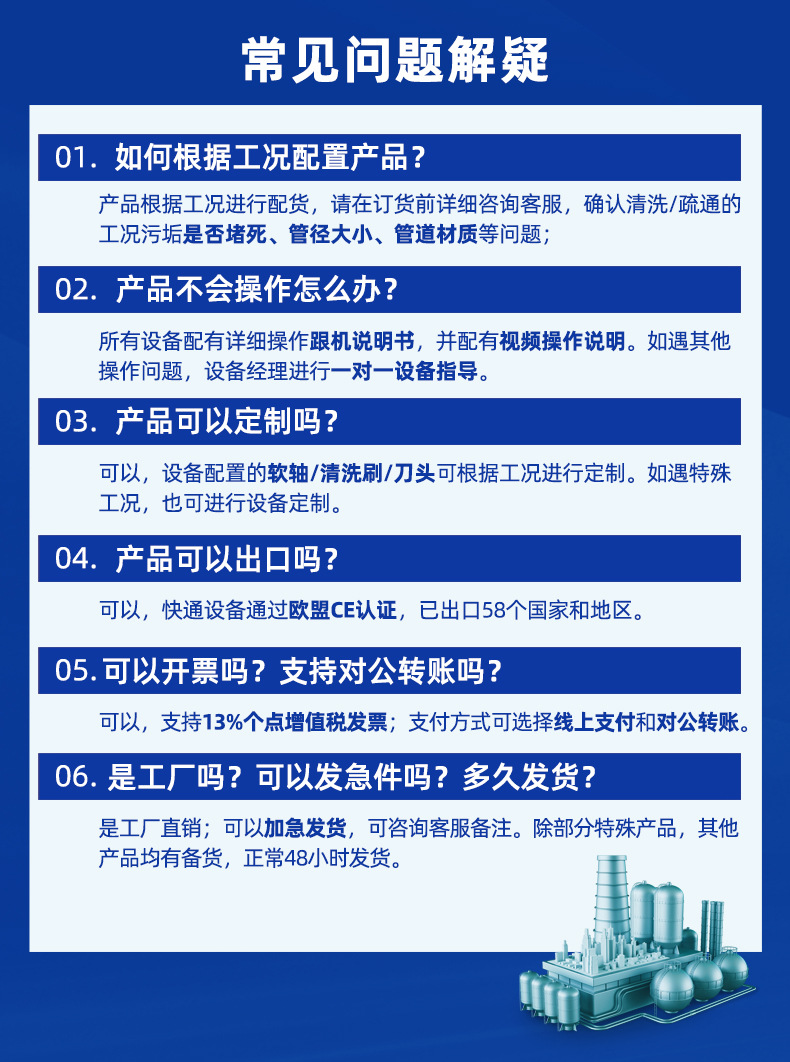 常见问题解疑

01. 如何根据工况配置产品？

产品根据工况进行配货，请在订货前详细咨询客服，确认清洗/疏通的工况污垢是否堵死、管径大小、管道材质等问题；

02. 产品不会操作怎么办？

所有设备配有详细操作跟机说明书，并配有视频操作说明。如遇其他操作问题，设备经理进行一对一设备指导。

03. 产品可以定制吗？

可以，设备配置的软轴/清洗刷/刀头可根据工况进行定制。如遇特殊工况，也可进行设备定制。

04. 产品可以出口吗？

可以，快通设备通过欧盟CE认证，已出口58个国家和地区。

05. 可以开票吗？支持对公转账吗？

可以，支持13%个点增值税发票；支付方式可选择线上支付和对公转账。

06. 是工厂吗？可以发急件吗？多久发货？

是工厂直销；可以加急发货，可咨询客服备注。除部分特殊产品，其他产品均有备货，正常48小时发货。